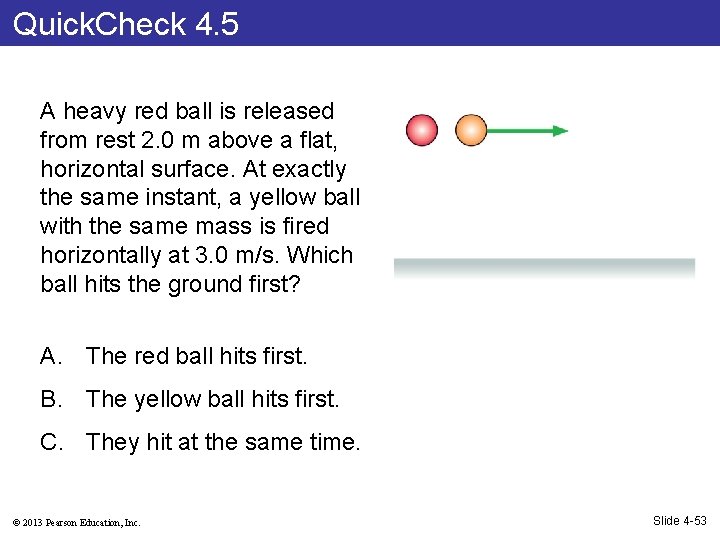 QuickCheck 4.5

A heavy red ball is released from rest 2.0 m above a flat, horizontal surface. At exactly the same instant, a yellow ball with the same mass is fired horizontally at 3.0 m/s. Which ball hits the ground first?

A. The red ball hits first.

B. The yellow ball hits first.

C. They hit at the same time.

© 2013 Pearson Education, Inc.

Slide 4-53